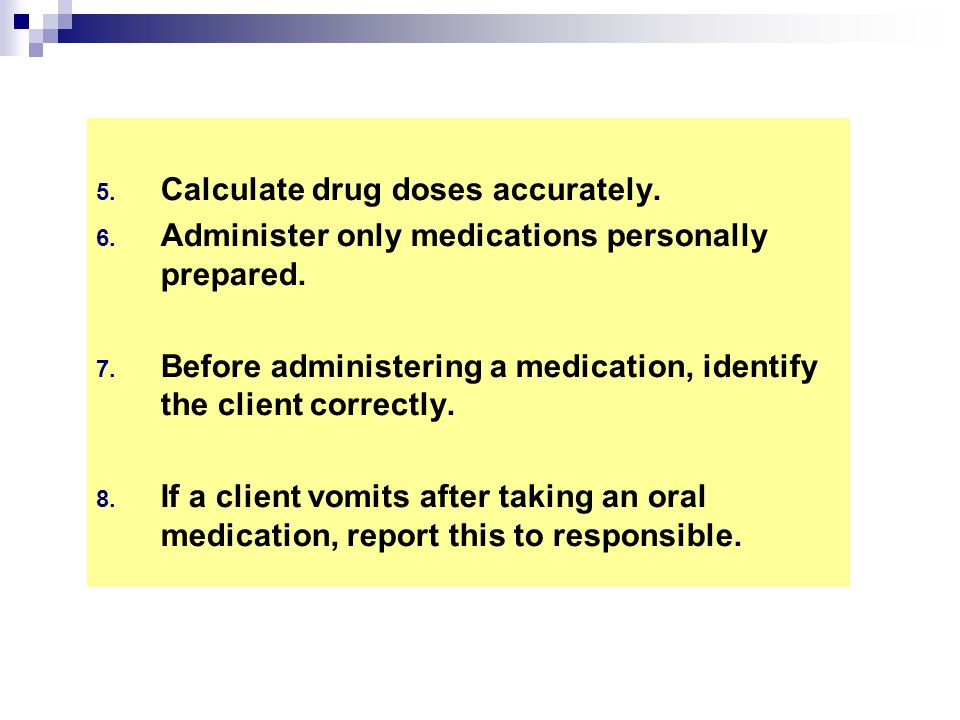 5. Calculate drug doses accurately.
6. Administer only medications personally prepared.

7. Before administering a medication, identify the client correctly.

8. If a client vomits after taking an oral medication, report this to responsible.